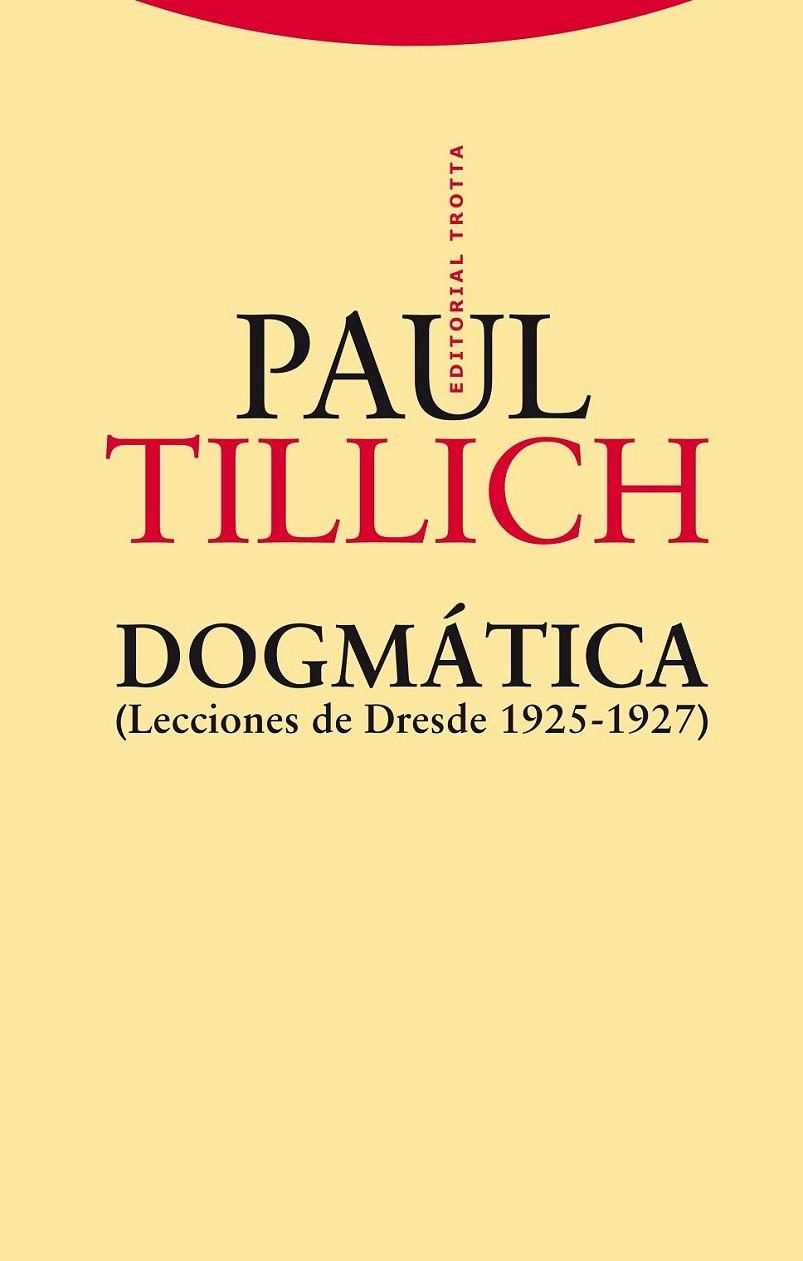 EDITORIAL TROTTA

PAUL
TILLICH

DOGMÁTICA
(Lecciones de Dresde 1925-1927)